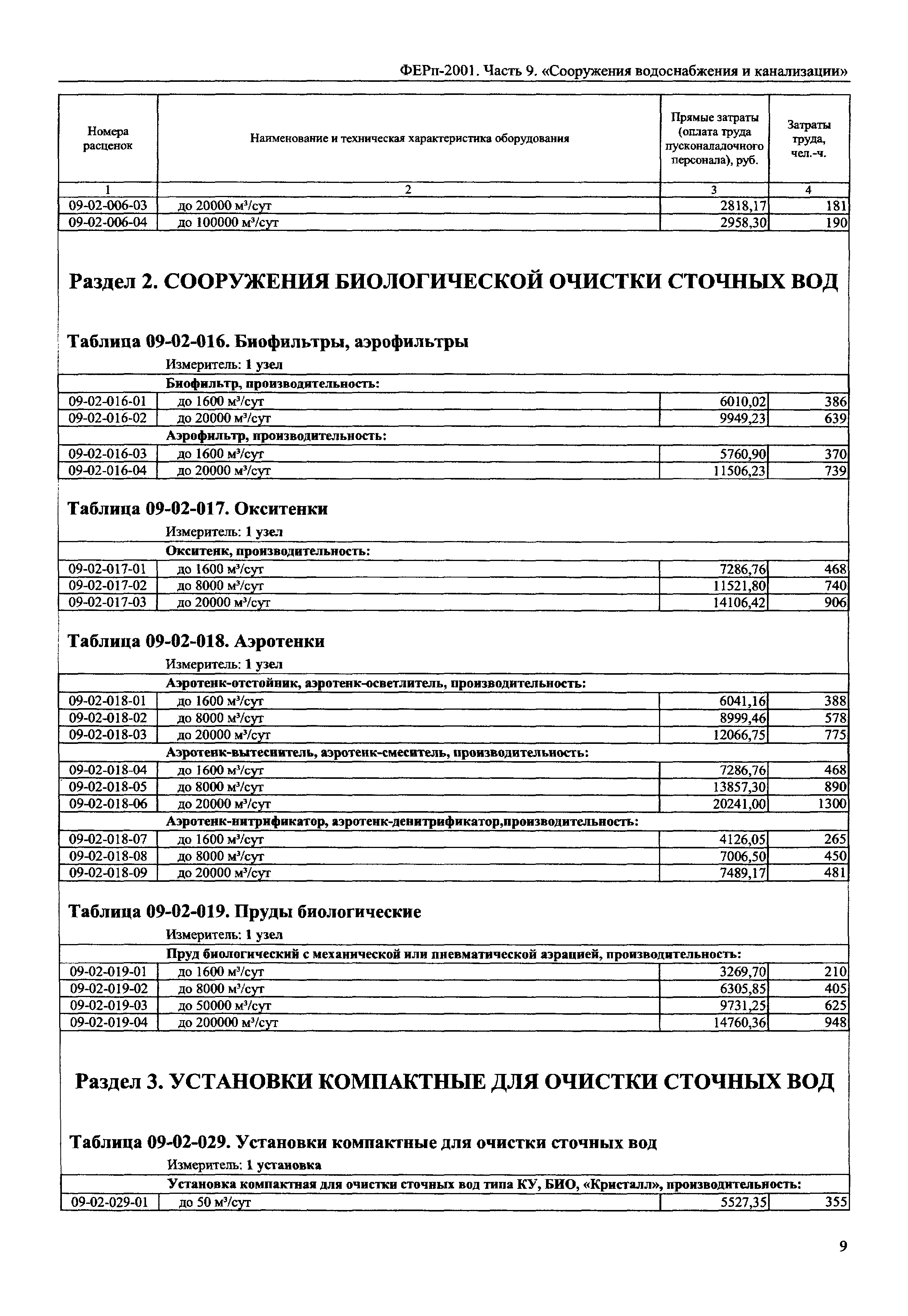 ФЕРп-2001. Часть 9. «Сооружения водоснабжения и канализации»

| Номера расценок | Наименование и техническая характеристика оборудования | Прямые затраты (оплата труда пусконаладочного персонала), руб. | Затраты труда, чел.-ч. |
|---|---|---|---|
| 1 | 2 | 3 | 4 |
| 09-02-006-03 | до 20000 м³/сут | 2818,17 | 181 |
| 09-02-006-04 | до 100000 м³/сут | 2958,30 | 190 |

Раздел 2. СООРУЖЕНИЯ БИОЛОГИЧЕСКОЙ ОЧИСТКИ СТОЧНЫХ ВОД

Таблица 09-02-016. Биофильтры, аэрофильтры

Измеритель: 1 узел

| | Биофильтр, производительность: | | |
|---|---|---|---|
| 09-02-016-01 | до 1600 м³/сут | 6010,02 | 386 |
| 09-02-016-02 | до 20000 м³/сут | 9949,23 | 639 |
| | Аэрофильтр, производительность: | | |
| 09-02-016-03 | до 1600 м³/сут | 5760,90 | 370 |
| 09-02-016-04 | до 20000 м³/сут | 11506,23 | 739 |

Таблица 09-02-017. Окситенки

Измеритель: 1 узел

| | Окситенк, производительность: | | |
|---|---|---|---|
| 09-02-017-01 | до 1600 м³/сут | 7286,76 | 468 |
| 09-02-017-02 | до 8000 м³/сут | 11521,80 | 740 |
| 09-02-017-03 | до 20000 м³/сут | 14106,42 | 906 |

Таблица 09-02-018. Аэротенки

Измеритель: 1 узел

| | Аэротенк-отстойник, аэротенк-осветлитель, производительность: | | |
|---|---|---|---|
| 09-02-018-01 | до 1600 м³/сут | 6041,16 | 388 |
| 09-02-018-02 | до 8000 м³/сут | 8999,46 | 578 |
| 09-02-018-03 | до 20000 м³/сут | 12066,75 | 775 |
| | Аэротенк-вытеснитель, аэротенк-смеситель, производительность: | | |
| 09-02-018-04 | до 1600 м³/сут | 7286,76 | 468 |
| 09-02-018-05 | до 8000 м³/сут | 13857,30 | 890 |
| 09-02-018-06 | до 20000 м³/сут | 20241,00 | 1300 |
| | Аэротенк-нитрификатор, аэротенк-денитрификатор,производительность: | | |
| 09-02-018-07 | до 1600 м³/сут | 4126,05 | 265 |
| 09-02-018-08 | до 8000 м³/сут | 7006,50 | 450 |
| 09-02-018-09 | до 20000 м³/сут | 7489,17 | 481 |

Таблица 09-02-019. Пруды биологические

Измеритель: 1 узел

| | Пруд биологический с механической или пневматической аэрацией, производительность: | | |
|---|---|---|---|
| 09-02-019-01 | до 1600 м³/сут | 3269,70 | 210 |
| 09-02-019-02 | до 8000 м³/сут | 6305,85 | 405 |
| 09-02-019-03 | до 50000 м³/сут | 9731,25 | 625 |
| 09-02-019-04 | до 200000 м³/сут | 14760,36 | 948 |

Раздел 3. УСТАНОВКИ КОМПАКТНЫЕ ДЛЯ ОЧИСТКИ СТОЧНЫХ ВОД

Таблица 09-02-029. Установки компактные для очистки сточных вод

Измеритель: 1 установка

| | Установка компактная для очистки сточных вод типа КУ, БИО, «Кристалл», производительность: | | |
|---|---|---|---|
| 09-02-029-01 | до 50 м³/сут | 5527,35 | 355 |

9